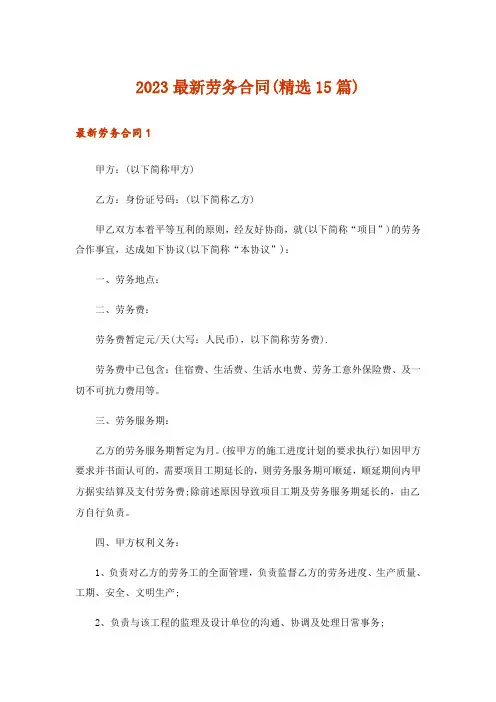 2023 最新劳务合同(精选 15 篇)

最新劳务合同 1

甲方：(以下简称甲方)

乙方：身份证号码：(以下简称乙方)

甲乙双方本着平等互利的原则，经友好协商，就(以下简称“项目”)的劳务合作事宜，达成如下协议(以下简称“本协议”)：

一、劳务地点：

二、劳务费：

劳务费暂定元/天(大写：人民币)，以下简称劳务费)．

劳务费中已包含：住宿费、生活费、生活水电费、劳务工意外保险费、及一切不可抗力费用等。

三、劳务服务期：

乙方的劳务服务期暂定为月。(按甲方的施工进度计划的要求执行)如因甲方要求并书面认可的，需要项目工期延长的，则劳务服务期可顺延，顺延期间内甲方据实结算及支付劳务费;除前述原因导致项目工期及劳务服务期延长的，由乙方自行负责。

四、甲方权利义务：

1、负责对乙方的劳务工的全面管理，负责监督乙方的劳务进度、生产质量、工期、安全、文明生产;

2、负责与该工程的监理及设计单位的沟通、协调及处理日常事务;